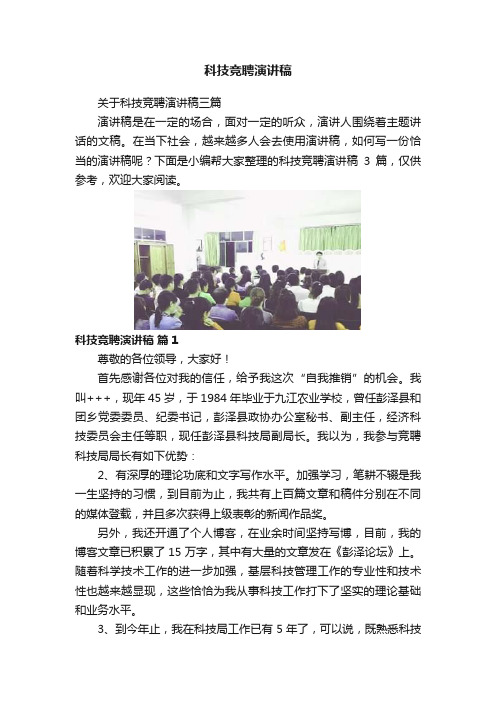 科技竞聘演讲稿

关于科技竞聘演讲稿三篇

演讲稿是在一定的场合，面对一定的听众，演讲人围绕着主题讲话的文稿。在当下社会，越来越多人会去使用演讲稿，如何写一份恰当的演讲稿呢？下面是小编帮大家整理的科技竞聘演讲稿 3 篇，仅供参考，欢迎大家阅读。

科技竞聘演讲稿 篇 1

尊敬的各位领导，大家好！

首先感谢各位对我的信任，给予我这次“自我推销”的机会。我叫+++，现年 45 岁，于 1984 年毕业于九江农业学校，曾任彭泽县和团乡党委委员、纪委书记，彭泽县政协办公室秘书、副主任，经济科技委员会主任等职，现任彭泽县科技局副局长。我以为，我参与竞聘科技局局长有如下优势：

2、有深厚的理论功底和文字写作水平。加强学习，笔耕不辍是我一生坚持的习惯，到目前为止，我共有上百篇文章和稿件分别在不同的媒体登载，并且多次获得上级表彰的新闻作品奖。

另外，我还开通了个人博客，在业余时间坚持写博，目前，我的博客文章已积累了 15 万字，其中有大量的文章发在《彭泽论坛》上。随着科学技术工作的进一步加强，基层科技管理工作的专业性和技术性也越来越显现，这些恰恰为我从事科技工作打下了坚实的理论基础和业务水平。

3、到今年止，我在科技局工作已有 5 年了，可以说，既熟悉科技